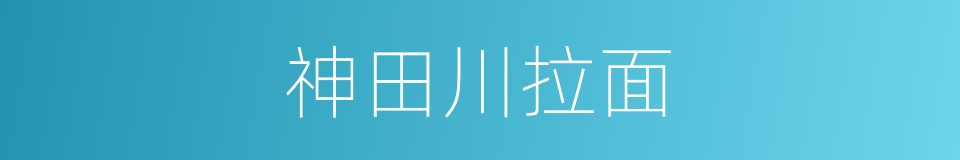 神田川拉面